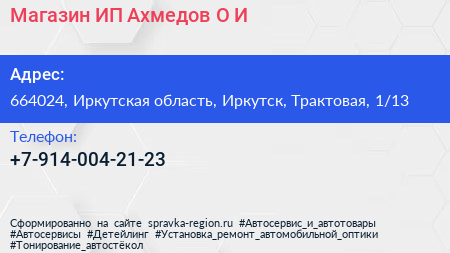 Магазин ИП Ахмедов О И

Адрес:
664024, Иркутская область, Иркутск, Трактовая, 1/13

Телефон:
+7-914-004-21-23

Сформированно на сайте spravka-region.ru #Автосервис_и_автотовары #Автосервисы #Детейлинг #Установка_ремонт_автомобильной_оптики #Тонирование_автостёкол